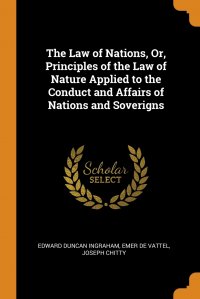 The Law of Nations, Or, Principles of the Law of Nature Applied to the Conduct and Affairs of Nations and Soverigns

Scholar SELECT

EDWARD DUNCAN INGRAHAM, EMER DE VATTEL, JOSEPH CHITTY